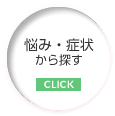 悩み・症状
から探す

CLICK